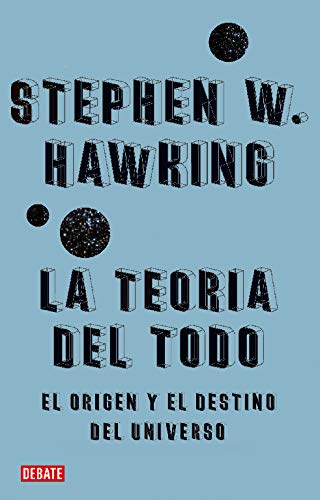 STEPHEN W. HAWKING

LA TEORIA DEL TODO

EL ORIGEN Y EL DESTINO DEL UNIVERSO

DEBATE